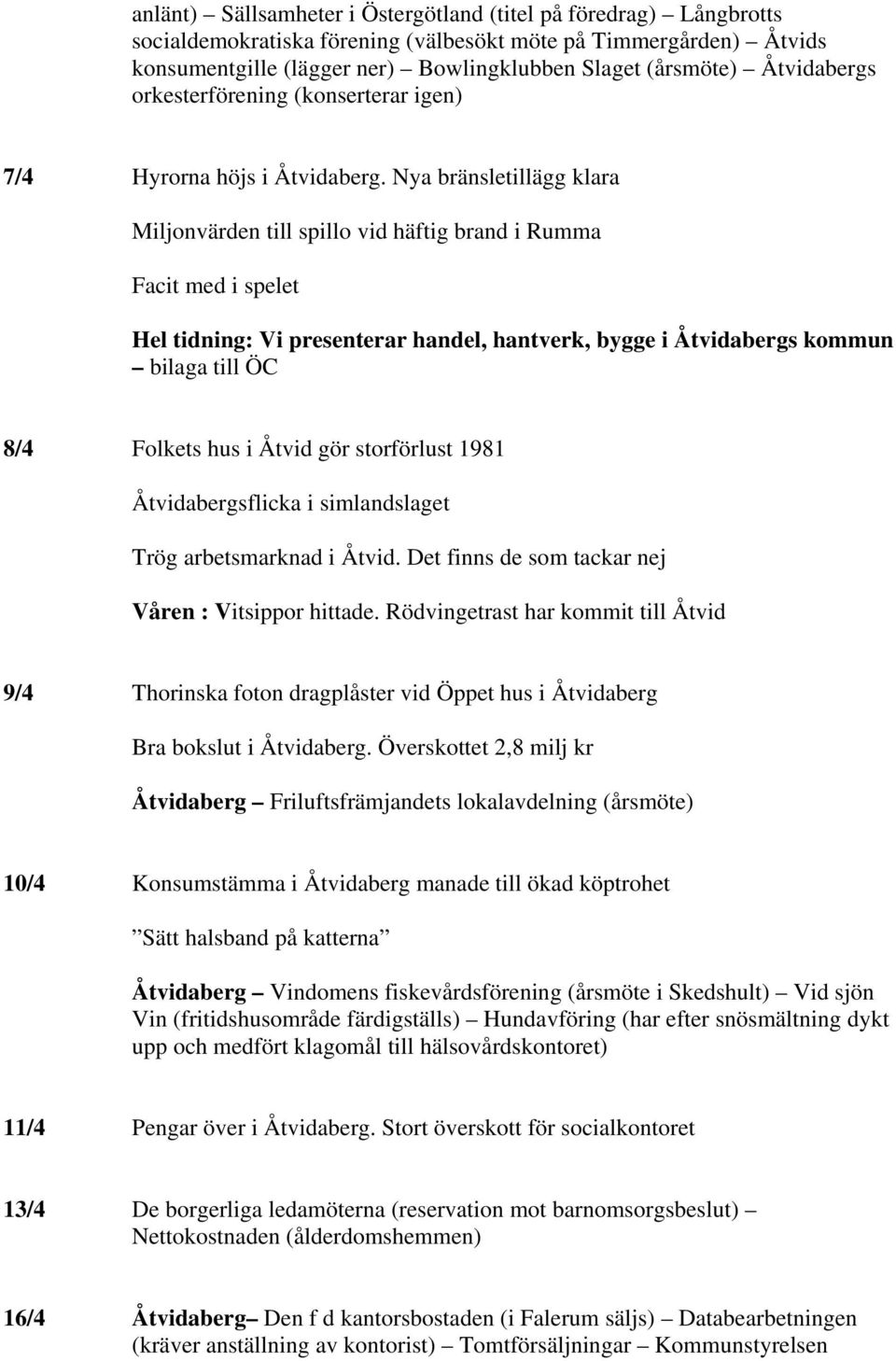 anlänt) – Sällsamheter i Östergötland (titel på föredrag) – Långbrotts socialdemokratiska förening (välbesökt möte på Timmergården) – Åtvids konsumentgille (lägger ner) – Bowlingklubben Slaget (årsmöte) – Åtvidabergs orkesterförening (konserterar igen)

7/4 Hyrorna höjs i Åtvidaberg. Nya bränsletillägg klara

Miljonvärden till spillo vid häftig brand i Rumma

Facit med i spelet

Hel tidning: Vi presenterar handel, hantverk, bygge i Åtvidabergs kommun – bilaga till ÖC

8/4 Folkets hus i Åtvid gör storförlust 1981

Åtvidabergsflicka i simlandslaget

Trög arbetsmarknad i Åtvid. Det finns de som tackar nej

Våren : Vitsippor hittade. Rödvingetrast har kommit till Åtvid

9/4 Thorinska foton dragplåster vid Öppet hus i Åtvidaberg

Bra bokslut i Åtvidaberg. Överskottet 2,8 milj kr

Åtvidaberg – Friluftsfrämjandets lokalavdelning (årsmöte)

10/4 Konsumstämma i Åtvidaberg manade till ökad köptrohet

”Sätt halsband på katterna”

Åtvidaberg – Vindomens fiskevårdsförening (årsmöte i Skedshult) – Vid sjön Vin (fritidshusområde färdigställs) – Hundavföring (har efter snösmältning dykt upp och medfört klagomål till hälsovårdskontoret)

11/4 Pengar över i Åtvidaberg. Stort överskott för socialkontoret

13/4 De borgerliga ledamöterna (reservation mot barnomsorgsbeslut) – Nettokostnaden (ålderdomshemmen)

16/4 Åtvidaberg– Den f d kantorsbostaden (i Falerum säljs) – Databearbetningen (kräver anställning av kontorist) – Tomtförsäljningar – Kommunstyrelsen